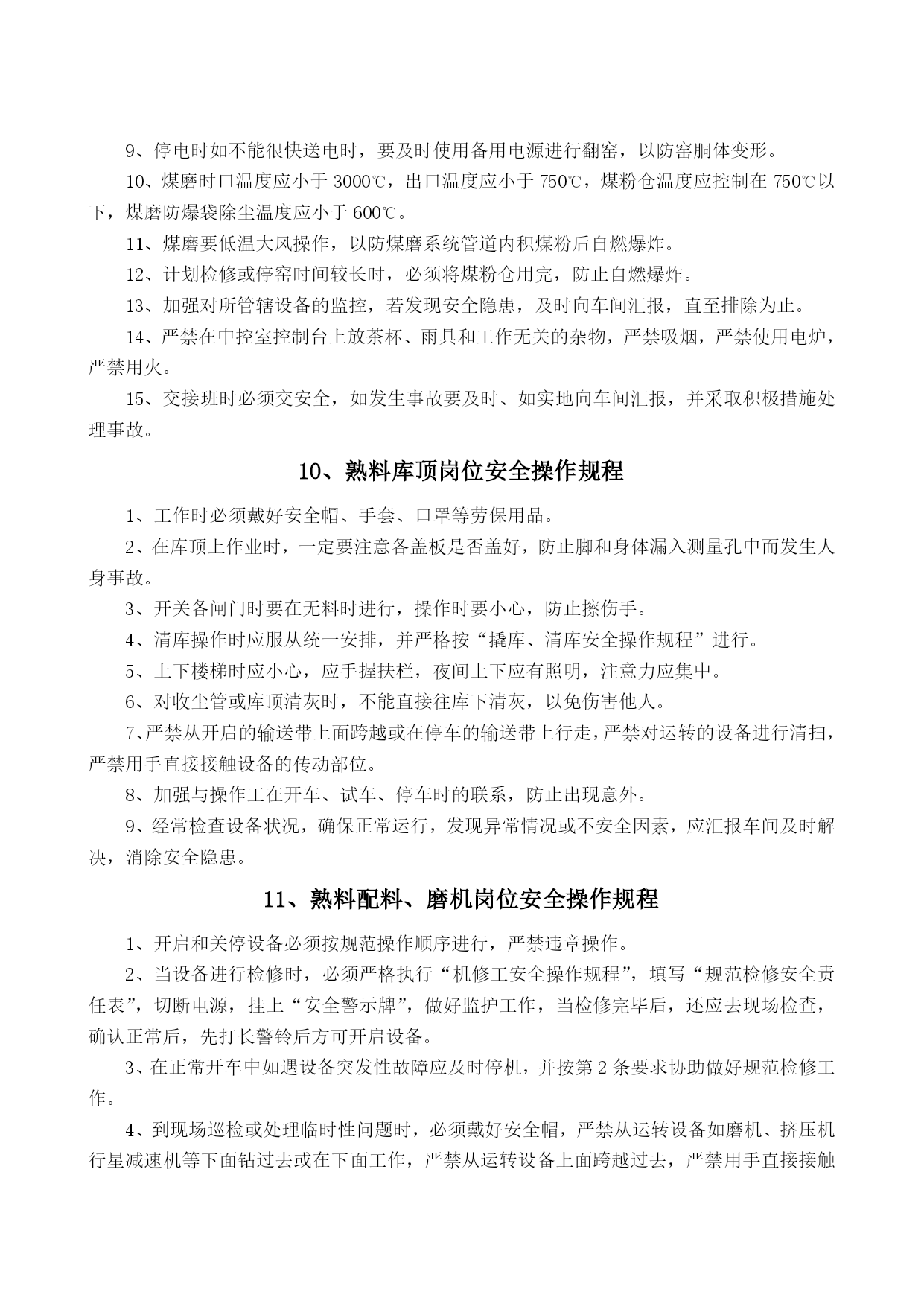 9、停电时如不能很快送电时，要及时使用备用电源进行翻窑，以防窑胴体变形。

10、煤磨时口温度应小于 3000℃，出口温度应小于 750℃，煤粉仓温度应控制在 750℃以下，煤磨防爆袋除尘温度应小于 600℃。

11、煤磨要低温大风操作，以防煤磨系统管道内积煤粉后自燃爆炸。

12、计划检修或停窑时间较长时，必须将煤粉仓用完，防止自燃爆炸。

13、加强对所管辖设备的监控，若发现安全隐患，及时向车间汇报，直至排除为止。

14、严禁在中控室控制台上放茶杯、雨具和工作无关的杂物，严禁吸烟，严禁使用电炉，严禁用火。

15、交接班时必须交安全，如发生事故要及时、如实地向车间汇报，并采取积极措施处理事故。

10、熟料库顶岗位安全操作规程

1、工作时必须戴好安全帽、手套、口罩等劳保用品。

2、在库顶上作业时，一定要注意各盖板是否盖好，防止脚和身体漏入测量孔中而发生人身事故。

3、开关各闸门时要在无料时进行，操作时要小心，防止擦伤手。

4、清库操作时应服从统一安排，并严格按“撬库、清库安全操作规程”进行。

5、上下楼梯时应小心，应手握扶栏，夜间上下应有照明，注意力应集中。

6、对收尘管或库顶清灰时，不能直接往库下清灰，以免伤害他人。

7、严禁从开启的输送带上面跨越或在停车的输送带上行走，严禁对运转的设备进行清扫，严禁用手直接接触设备的传动部位。

8、加强与操作工在开车、试车、停车时的联系，防止出现意外。

9、经常检查设备状况，确保正常运行，发现异常情况或不安全因素，应汇报车间及时解决，消除安全隐患。

11、熟料配料、磨机岗位安全操作规程

1、开启和关停设备必须按规范操作顺序进行，严禁违章操作。

2、当设备进行检修时，必须严格执行“机修工安全操作规程”，填写“规范检修安全责任表”，切断电源，挂上“安全警示牌”，做好监护工作，当检修完毕后，还应去现场检查，确认正常后，先打长警铃后方可开启设备。

3、在正常开车中如遇设备突发性故障应及时停机，并按第 2 条要求协助做好规范检修工作。

4、到现场巡检或处理临时性问题时，必须戴好安全帽，严禁从运转设备如磨机、挤压机行星减速机等下面钻过去或在下面工作，严禁从运转设备上面跨越过去，严禁用手直接接触